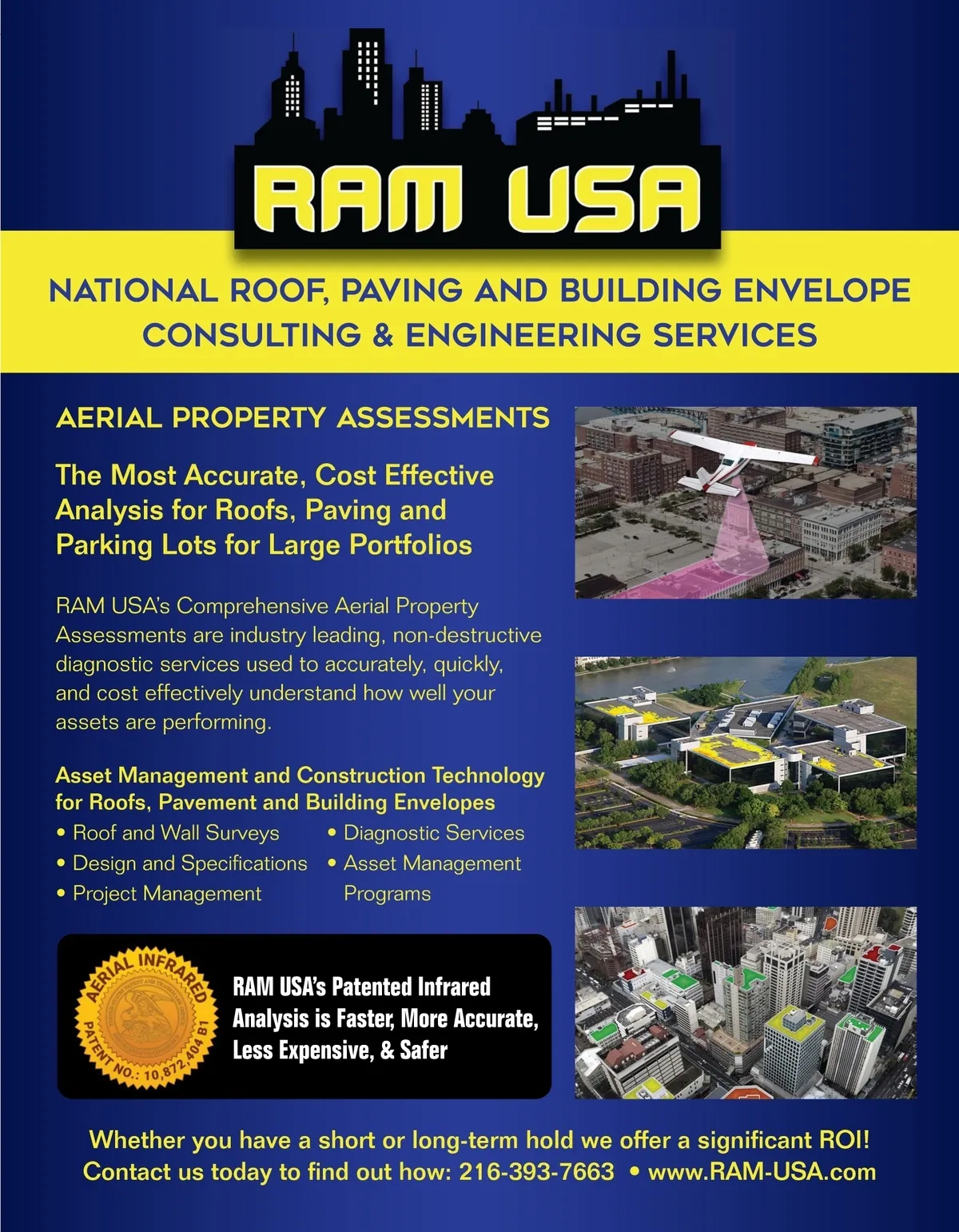 RAM USA

NATIONAL ROOF, PAVING AND BUILDING ENVELOPE CONSULTING & ENGINEERING SERVICES

AERIAL PROPERTY ASSESSMENTS

The Most Accurate, Cost Effective Analysis for Roofs, Paving and Parking Lots for Large Portfolios

RAM USA's Comprehensive Aerial Property Assessments are industry leading, non-destructive diagnostic services used to accurately, quickly, and cost effectively understand how well your assets are performing.

Asset Management and Construction Technology for Roofs, Pavement and Building Envelopes

• Roof and Wall Surveys
• Design and Specifications
• Project Management
• Diagnostic Services
• Asset Management Programs

AERIAL INFRARED
PATENT NO.: 10,872,404 B1

RAM USA's Patented Infrared Analysis is Faster, More Accurate, Less Expensive, & Safer

Whether you have a short or long-term hold we offer a significant ROI!
Contact us today to find out how: 216-393-7663 • www.RAM-USA.com